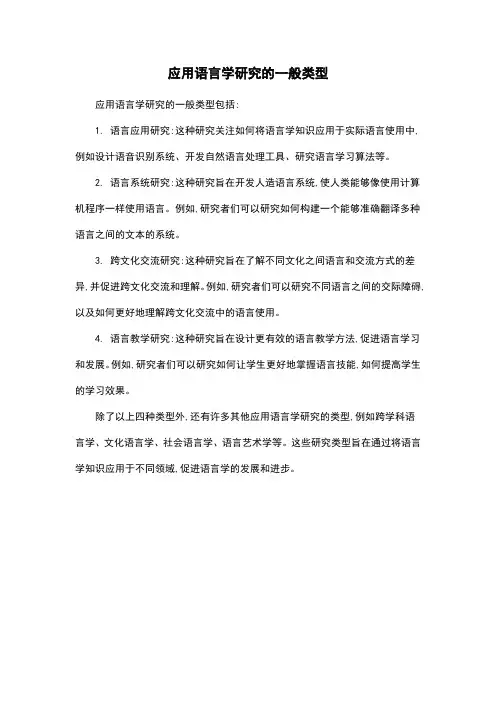 应用语言学研究的一般类型

应用语言学研究的一般类型包括：

1. 语言应用研究：这种研究关注如何将语言学知识应用于实际语言使用中，例如设计语音识别系统、开发自然语言处理工具、研究语言学习算法等。

2. 语言系统研究：这种研究旨在开发人造语言系统，使人类能够像使用计算机程序一样使用语言。例如，研究者们可以研究如何构建一个能够准确翻译多种语言之间的文本的系统。

3. 跨文化交流研究：这种研究旨在了解不同文化之间语言和交流方式的差异，并促进跨文化交流和理解。例如，研究者们可以研究不同语言之间的交际障碍，以及如何更好地理解跨文化交流中的语言使用。

4. 语言教学研究：这种研究旨在设计更有效的语言教学方法，促进语言学习和发展。例如，研究者们可以研究如何让学生更好地掌握语言技能，如何提高学生的学习效果。

除了以上四种类型外，还有许多其他应用语言学研究的类型，例如跨学科语言学、文化语言学、社会语言学、语言艺术学等。这些研究类型旨在通过将语言学知识应用于不同领域，促进语言学的发展和进步。